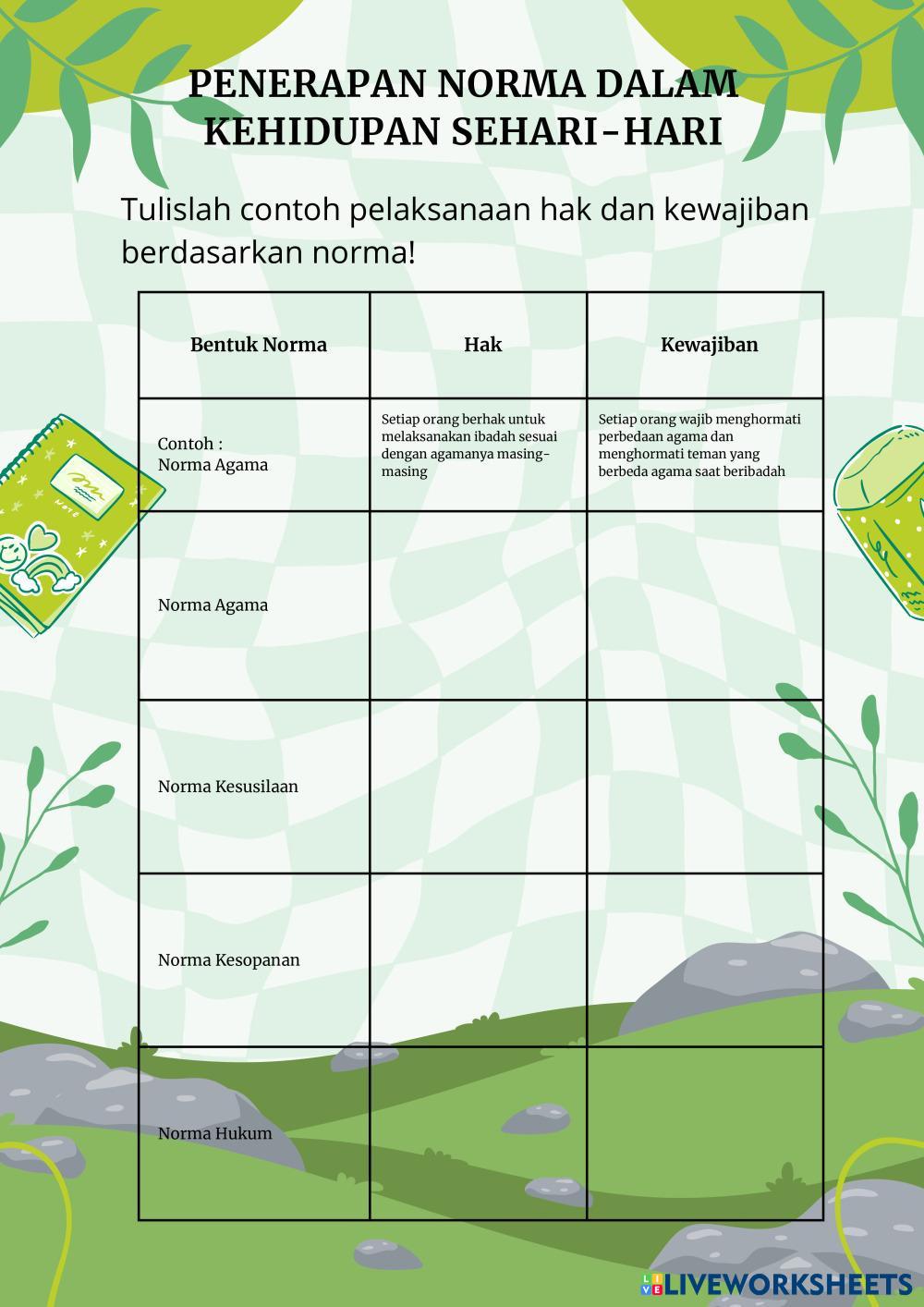 PENERAPAN NORMA DALAM KEHIDUPAN SEHARI-HARI

Tulislah contoh pelaksanaan hak dan kewajiban berdasarkan norma!

| Bentuk Norma | Hak | Kewajiban |
|---|---|---|
| Contoh : Norma Agama | Setiap orang berhak untuk melaksanakan ibadah sesuai dengan agamanya masing-masing | Setiap orang wajib menghormati perbedaan agama dan menghormati teman yang berbeda agama saat beribadah |
| Norma Agama | | |
| Norma Kesusilaan | | |
| Norma Kesopanan | | |
| Norma Hukum | | |

LIVEWORKSHEETS